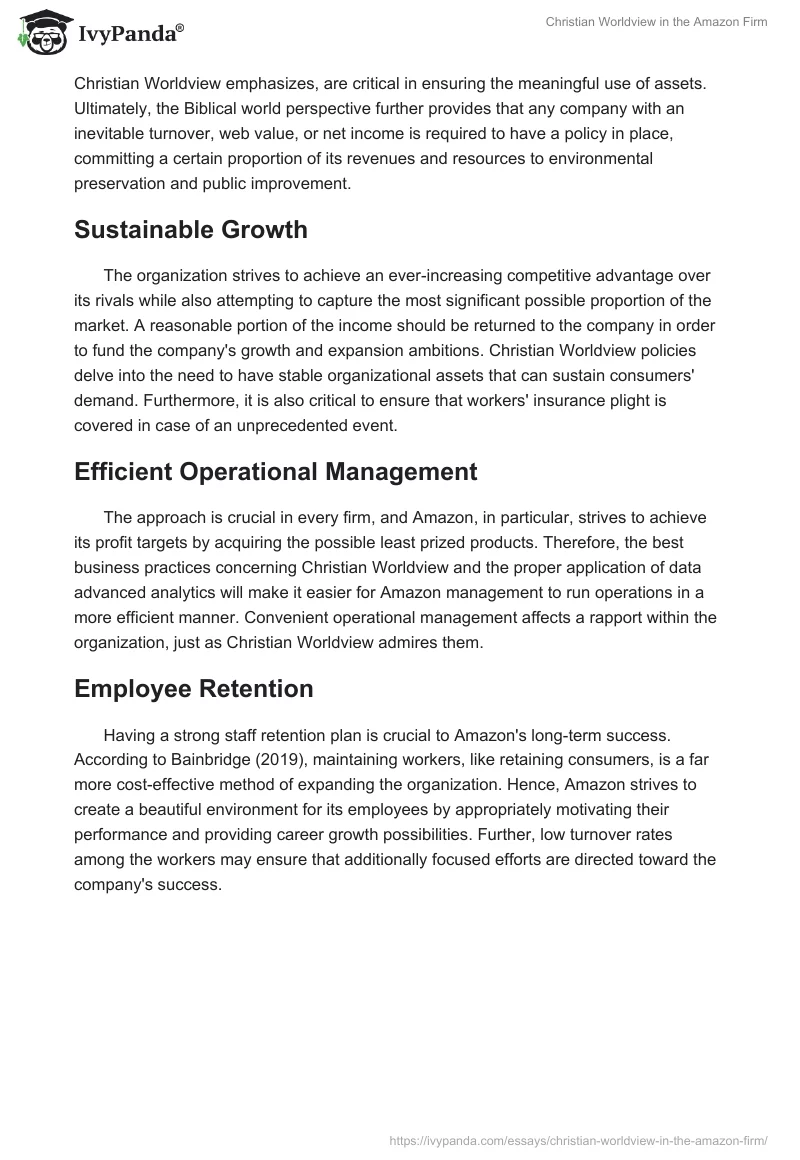 IvyPanda®

Christian Worldview in the Amazon Firm

Christian Worldview emphasizes, are critical in ensuring the meaningful use of assets. Ultimately, the Biblical world perspective further provides that any company with an inevitable turnover, web value, or net income is required to have a policy in place, committing a certain proportion of its revenues and resources to environmental preservation and public improvement.

Sustainable Growth

The organization strives to achieve an ever-increasing competitive advantage over its rivals while also attempting to capture the most significant possible proportion of the market. A reasonable portion of the income should be returned to the company in order to fund the company's growth and expansion ambitions. Christian Worldview policies delve into the need to have stable organizational assets that can sustain consumers' demand. Furthermore, it is also critical to ensure that workers' insurance plight is covered in case of an unprecedented event.

Efficient Operational Management

The approach is crucial in every firm, and Amazon, in particular, strives to achieve its profit targets by acquiring the possible least prized products. Therefore, the best business practices concerning Christian Worldview and the proper application of data advanced analytics will make it easier for Amazon management to run operations in a more efficient manner. Convenient operational management affects a rapport within the organization, just as Christian Worldview admires them.

Employee Retention

Having a strong staff retention plan is crucial to Amazon's long-term success. According to Bainbridge (2019), maintaining workers, like retaining consumers, is a far more cost-effective method of expanding the organization. Hence, Amazon strives to create a beautiful environment for its employees by appropriately motivating their performance and providing career growth possibilities. Further, low turnover rates among the workers may ensure that additionally focused efforts are directed toward the company's success.

https://ivypanda.com/essays/christian-worldview-in-the-amazon-firm/